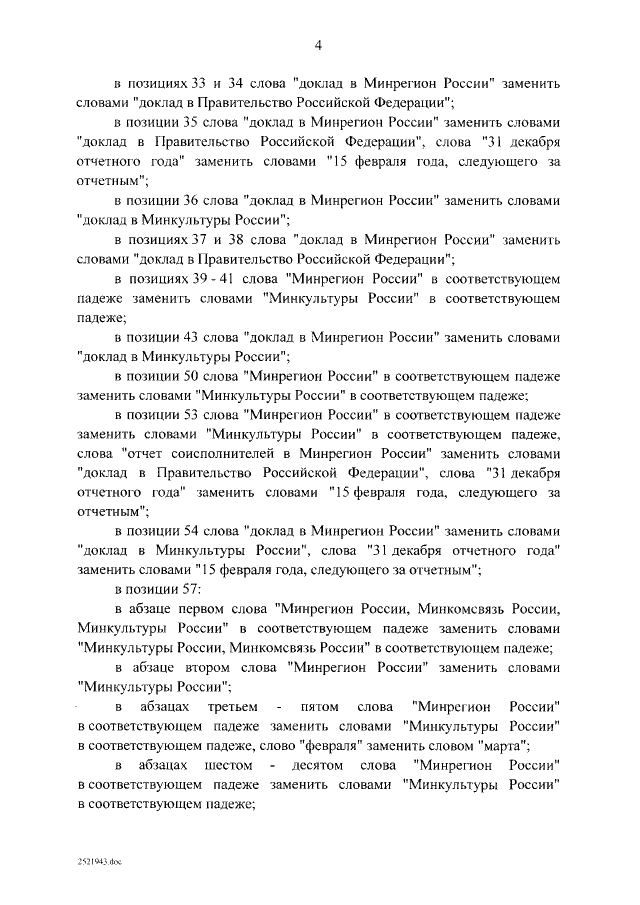 4

в позициях 33 и 34 слова "доклад в Минрегион России" заменить словами "доклад в Правительство Российской Федерации";

в позиции 35 слова "доклад в Минрегион России" заменить словами "доклад в Правительство Российской Федерации", слова "31 декабря отчетного года" заменить словами "15 февраля года, следующего за отчетным";

в позиции 36 слова "доклад в Минрегион России" заменить словами "доклад в Минкультуры России";

в позициях 37 и 38 слова "доклад в Минрегион России" заменить словами "доклад в Правительство Российской Федерации";

в позициях 39 - 41 слова "Минрегион России" в соответствующем падеже заменить словами "Минкультуры России" в соответствующем падеже;

в позиции 43 слова "доклад в Минрегион России" заменить словами "доклад в Минкультуры России";

в позиции 50 слова "Минрегион России" в соответствующем падеже заменить словами "Минкультуры России" в соответствующем падеже;

в позиции 53 слова "Минрегион России" в соответствующем падеже заменить словами "Минкультуры России" в соответствующем падеже, слова "отчет соисполнителей в Минрегион России" заменить словами "доклад в Правительство Российской Федерации", слова "31 декабря отчетного года" заменить словами "15 февраля года, следующего за отчетным";

в позиции 54 слова "доклад в Минрегион России" заменить словами "доклад в Минкультуры России", слова "31 декабря отчетного года" заменить словами "15 февраля года, следующего за отчетным";

в позиции 57:

в абзаце первом слова "Минрегион России, Минкомсвязь России, Минкультуры России" в соответствующем падеже заменить словами "Минкультуры России, Минкомсвязь России" в соответствующем падеже;

в абзаце втором слова "Минрегион России" заменить словами "Минкультуры России";

в абзацах третьем - пятом слова "Минрегион России" в соответствующем падеже заменить словами "Минкультуры России" в соответствующем падеже, слово "февраля" заменить словом "марта";

в абзацах шестом - десятом слова "Минрегион России" в соответствующем падеже заменить словами "Минкультуры России" в соответствующем падеже;

2521943.doc